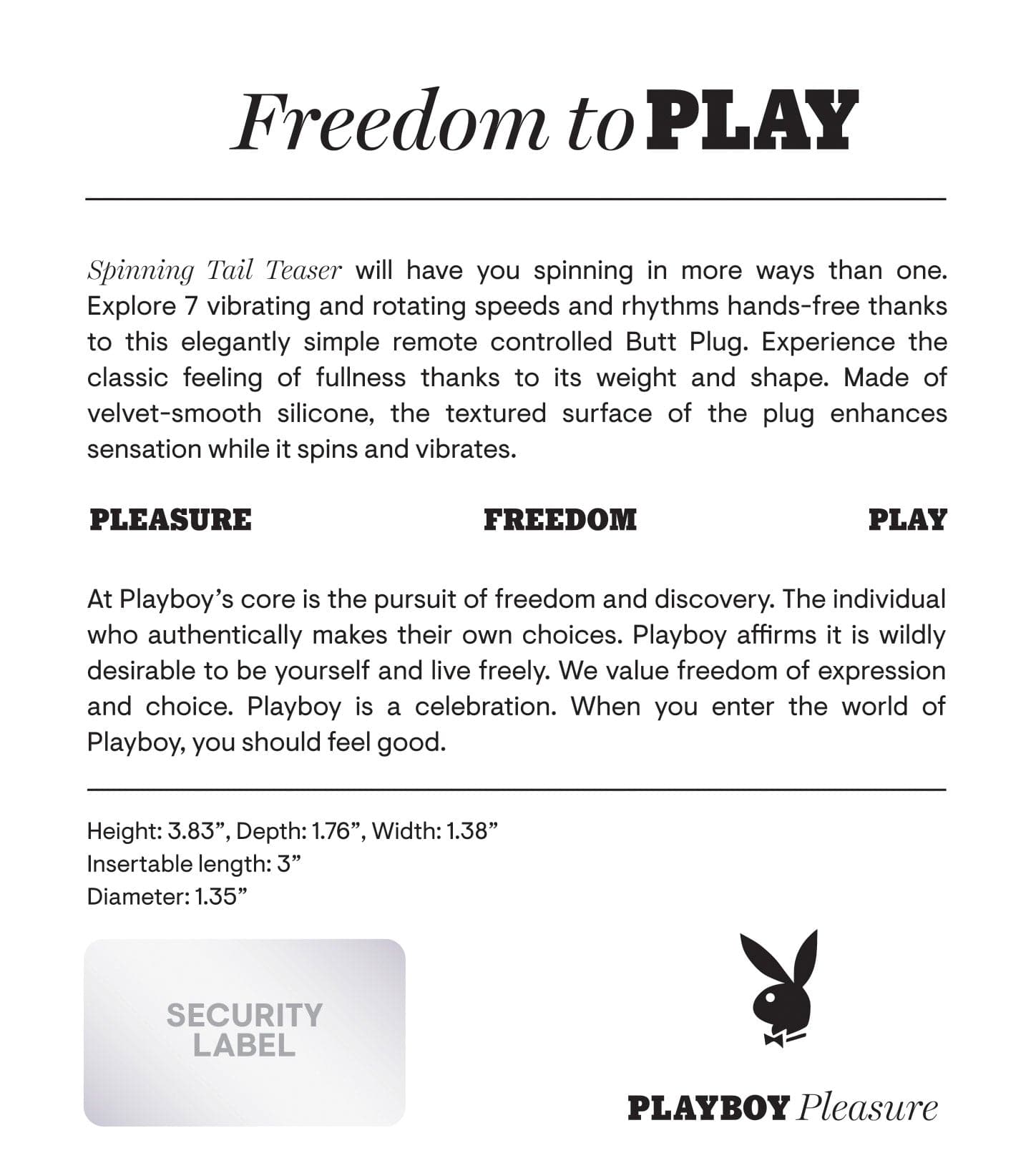 Freedom to PLAY

Spinning Tail Teaser will have you spinning in more ways than one. Explore 7 vibrating and rotating speeds and rhythms hands-free thanks to this elegantly simple remote controlled Butt Plug. Experience the classic feeling of fullness thanks to its weight and shape. Made of velvet-smooth silicone, the textured surface of the plug enhances sensation while it spins and vibrates.

PLEASURE FREEDOM PLAY

At Playboy's core is the pursuit of freedom and discovery. The individual who authentically makes their own choices. Playboy affirms it is wildly desirable to be yourself and live freely. We value freedom of expression and choice. Playboy is a celebration. When you enter the world of Playboy, you should feel good.

Height: 3.83", Depth: 1.76", Width: 1.38"
Insertable length: 3"
Diameter: 1.35"

SECURITY LABEL

PLAYBOY Pleasure